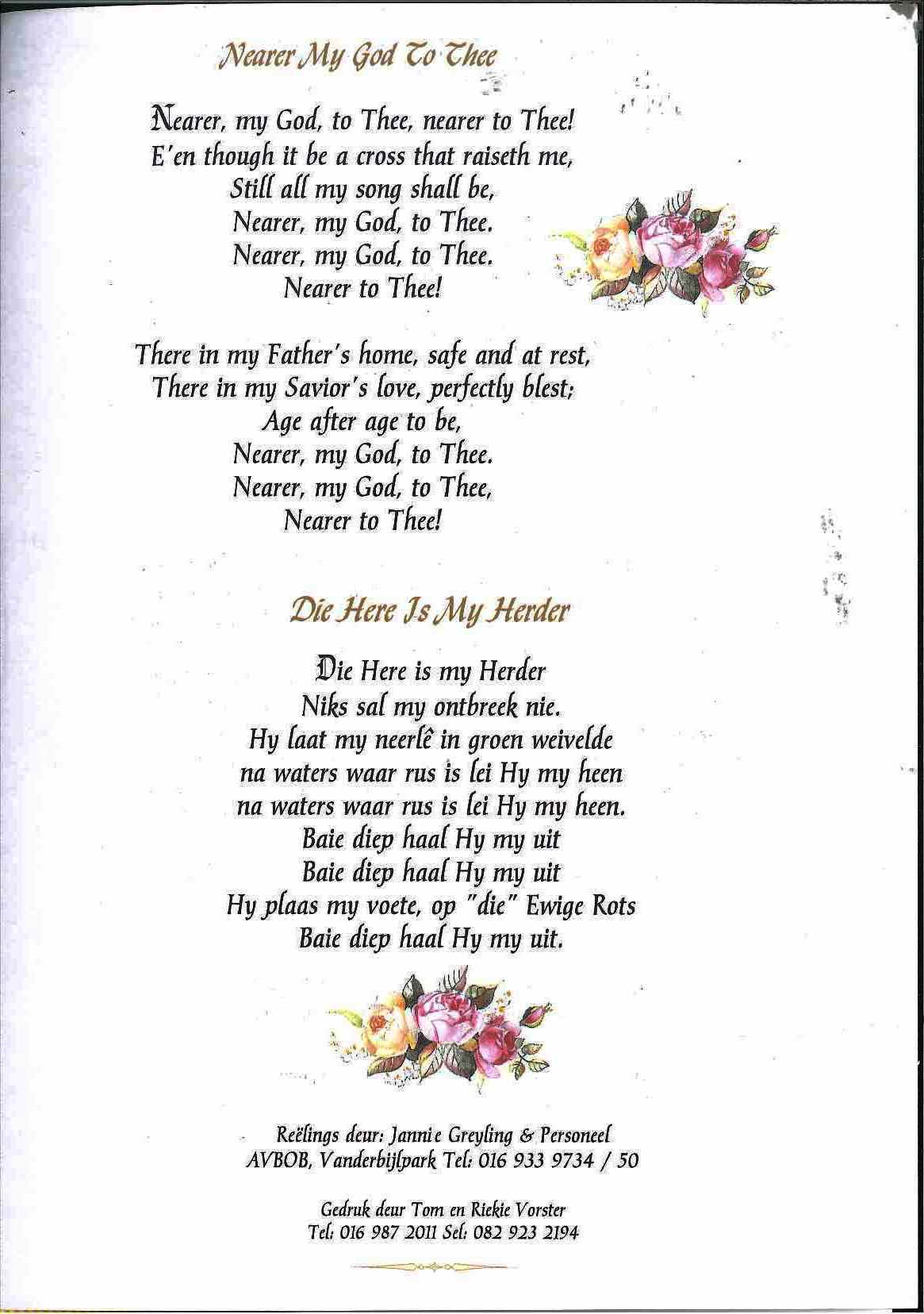 Nearer My God To Thee

Nearer, my God, to Thee, nearer to Thee!
E'en though it be a cross that raiseth me,
Still all my song shall be,
Nearer, my God, to Thee.
Nearer, my God, to Thee.
Nearer to Thee!

There in my Father's home, safe and at rest,
There in my Savior's love, perfectly blest;
Age after age to be,
Nearer, my God, to Thee.
Nearer, my God, to Thee,
Nearer to Thee!

Die Here Is My Herder

Die Here is my Herder
Niks sal my ontbreek nie.
Hy laat my neerlê in groen weivelde
na waters waar rus is lei Hy my heen
na waters waar rus is lei Hy my heen.
Baie diep haal Hy my uit
Baie diep haal Hy my uit
Hy plaas my voete, op "die" Ewige Rots
Baie diep haal Hy my uit.

Reëlings deur: Jannie Greyling & Personeel
AVBOB, Vanderbijlpark Tel: 016 933 9734 / 50

Gedruk deur Tom en Riekie Vorster
Tel: 016 987 2011 Sel: 082 923 2194